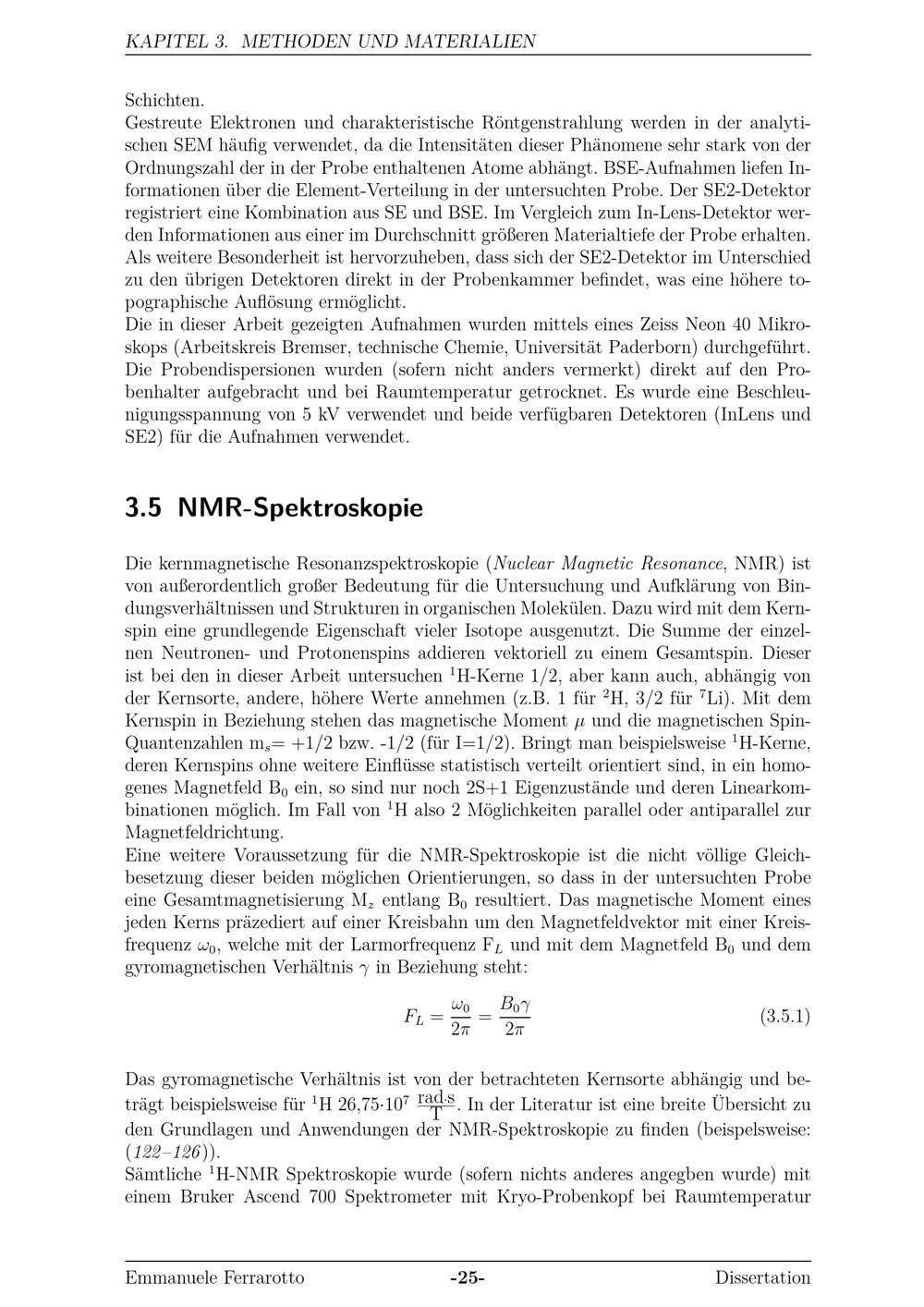 KAPITEL 3. METHODEN UND MATERIALIEN

Schichten.
Gestreute Elektronen und charakteristische Röntgenstrahlung werden in der analytischen SEM häufig verwendet, da die Intensitäten dieser Phänomene sehr stark von der Ordnungszahl der in der Probe enthaltenen Atome abhängt. BSE-Aufnahmen liefen Informationen über die Element-Verteilung in der untersuchten Probe. Der SE2-Detektor registriert eine Kombination aus SE und BSE. Im Vergleich zum In-Lens-Detektor werden Informationen aus einer im Durchschnitt größeren Materialtiefe der Probe erhalten. Als weitere Besonderheit ist hervorzuheben, dass sich der SE2-Detektor im Unterschied zu den übrigen Detektoren direkt in der Probenkammer befindet, was eine höhere topographische Auflösung ermöglicht.
Die in dieser Arbeit gezeigten Aufnahmen wurden mittels eines Zeiss Neon 40 Mikroskops (Arbeitskreis Bremser, technische Chemie, Universität Paderborn) durchgeführt. Die Probendispersionen wurden (sofern nicht anders vermerkt) direkt auf den Probenhalter aufgebracht und bei Raumtemperatur getrocknet. Es wurde eine Beschleunigungsspannung von 5 kV verwendet und beide verfügbaren Detektoren (InLens und SE2) für die Aufnahmen verwendet.

3.5 NMR-Spektroskopie

Die kernmagnetische Resonanzspektroskopie (Nuclear Magnetic Resonance, NMR) ist von außerordentlich großer Bedeutung für die Untersuchung und Aufklärung von Bindungsverhältnissen und Strukturen in organischen Molekülen. Dazu wird mit dem Kernspin eine grundlegende Eigenschaft vieler Isotope ausgenutzt. Die Summe der einzelnen Neutronen- und Protonenspins addieren vektoriell zu einem Gesamtspin. Dieser ist bei den in dieser Arbeit untersuchen $^1$H-Kerne 1/2, aber kann auch, abhängig von der Kernsorte, andere, höhere Werte annehmen (z.B. 1 für $^2$H, 3/2 für $^7$Li). Mit dem Kernspin in Beziehung stehen das magnetische Moment $\mu$ und die magnetischen Spin-Quantenzahlen m$_s$= +1/2 bzw. -1/2 (für I=1/2). Bringt man beispielsweise $^1$H-Kerne, deren Kernspins ohne weitere Einflüsse statistisch verteilt orientiert sind, in ein homogenes Magnetfeld B$_0$ ein, so sind nur noch 2S+1 Eigenzustände und deren Linearkombinationen möglich. Im Fall von $^1$H also 2 Möglichkeiten parallel oder antiparallel zur Magnetfeldrichtung.
Eine weitere Voraussetzung für die NMR-Spektroskopie ist die nicht völlige Gleichbesetzung dieser beiden möglichen Orientierungen, so dass in der untersuchten Probe eine Gesamtmagnetisierung M$_z$ entlang B$_0$ resultiert. Das magnetische Moment eines jeden Kerns präzediert auf einer Kreisbahn um den Magnetfeldvektor mit einer Kreisfrequenz $\omega_0$, welche mit der Larmorfrequenz F$_L$ und mit dem Magnetfeld B$_0$ und dem gyromagnetischen Verhältnis $\gamma$ in Beziehung steht:

$F_L = \frac{\omega_0}{2\pi} = \frac{B_0\gamma}{2\pi}$ (3.5.1)

Das gyromagnetische Verhältnis ist von der betrachteten Kernsorte abhängig und beträgt beispielsweise für $^1$H 26,75·10$^7$ $\frac{\text{rad·s}}{\text{T}}$. In der Literatur ist eine breite Übersicht zu den Grundlagen und Anwendungen der NMR-Spektroskopie zu finden (beispelsweise: (122–126)).
Sämtliche $^1$H-NMR Spektroskopie wurde (sofern nichts anderes angegben wurde) mit einem Bruker Ascend 700 Spektrometer mit Kryo-Probenkopf bei Raumtemperatur

Emmanuele Ferrarotto -25- Dissertation